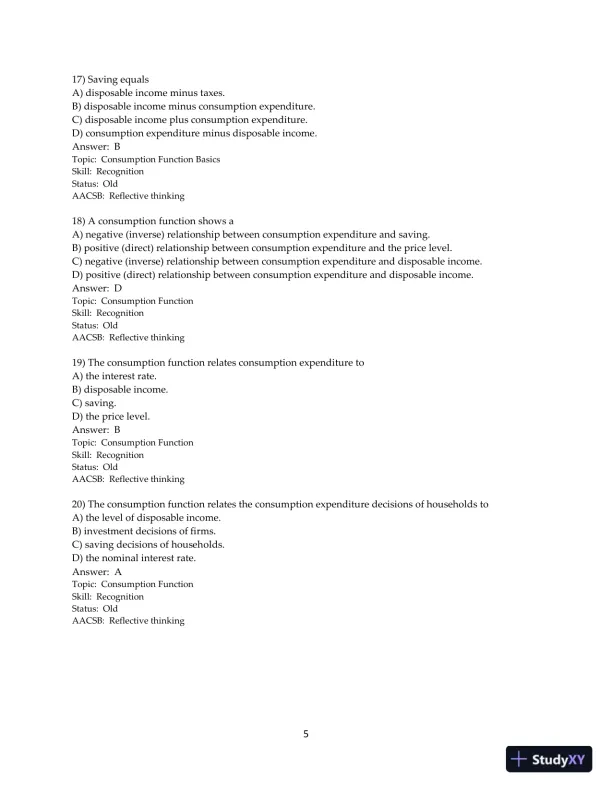 17) Saving equals
A) disposable income minus taxes.
B) disposable income minus consumption expenditure.
C) disposable income plus consumption expenditure.
D) consumption expenditure minus disposable income.
Answer: B
Topic: Consumption Function Basics
Skill: Recognition
Status: Old
AACSB: Reflective thinking

18) A consumption function shows a
A) negative (inverse) relationship between consumption expenditure and saving.
B) positive (direct) relationship between consumption expenditure and the price level.
C) negative (inverse) relationship between consumption expenditure and disposable income.
D) positive (direct) relationship between consumption expenditure and disposable income.
Answer: D
Topic: Consumption Function
Skill: Recognition
Status: Old
AACSB: Reflective thinking

19) The consumption function relates consumption expenditure to
A) the interest rate.
B) disposable income.
C) saving.
D) the price level.
Answer: B
Topic: Consumption Function
Skill: Recognition
Status: Old
AACSB: Reflective thinking

20) The consumption function relates the consumption expenditure decisions of households to
A) the level of disposable income.
B) investment decisions of firms.
C) saving decisions of households.
D) the nominal interest rate.
Answer: A
Topic: Consumption Function
Skill: Recognition
Status: Old
AACSB: Reflective thinking

5

StudyXY